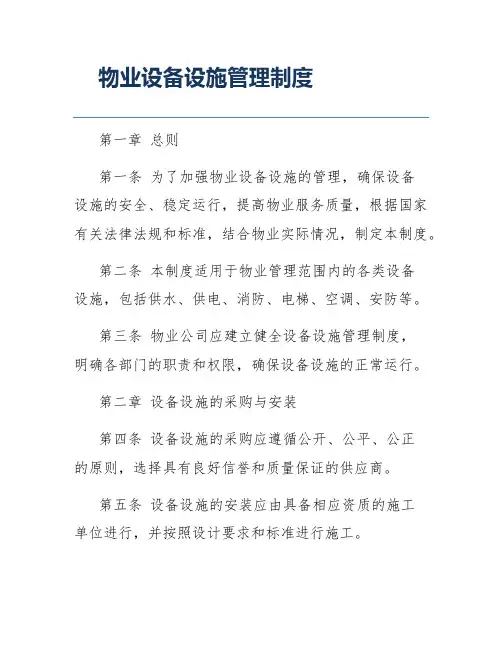 物业设备设施管理制度

第一章 总则

第一条 为了加强物业设备设施的管理，确保设备设施的安全、稳定运行，提高物业服务质量，根据国家有关法律法规和标准，结合物业实际情况，制定本制度。

第二条 本制度适用于物业管理范围内的各类设备设施，包括供水、供电、消防、电梯、空调、安防等。

第三条 物业公司应建立健全设备设施管理制度，明确各部门的职责和权限，确保设备设施的正常运行。

第二章 设备设施的采购与安装

第四条 设备设施的采购应遵循公开、公平、公正的原则，选择具有良好信誉和质量保证的供应商。

第五条 设备设施的安装应由具备相应资质的施工单位进行，并按照设计要求和标准进行施工。